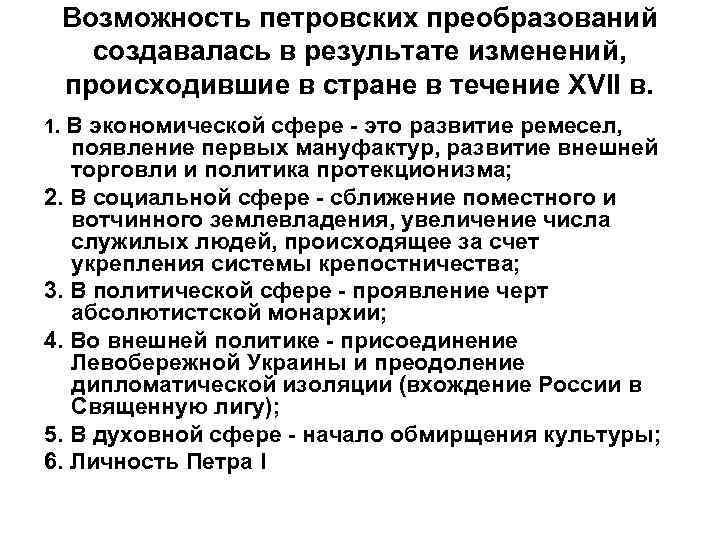 Возможность петровских преобразований создавалась в результате изменений, происходившие в стране в течение XVII в.

1. В экономической сфере - это развитие ремесел, появление первых мануфактур, развитие внешней торговли и политика протекционизма;

2. В социальной сфере - сближение поместного и вотчинного землевладения, увеличение числа служилых людей, происходящее за счет укрепления системы крепостничества;

3. В политической сфере - проявление черт абсолютистской монархии;

4. Во внешней политике - присоединение Левобережной Украины и преодоление дипломатической изоляции (вхождение России в Священную лигу);

5. В духовной сфере - начало обмирщения культуры;

6. Личность Петра I